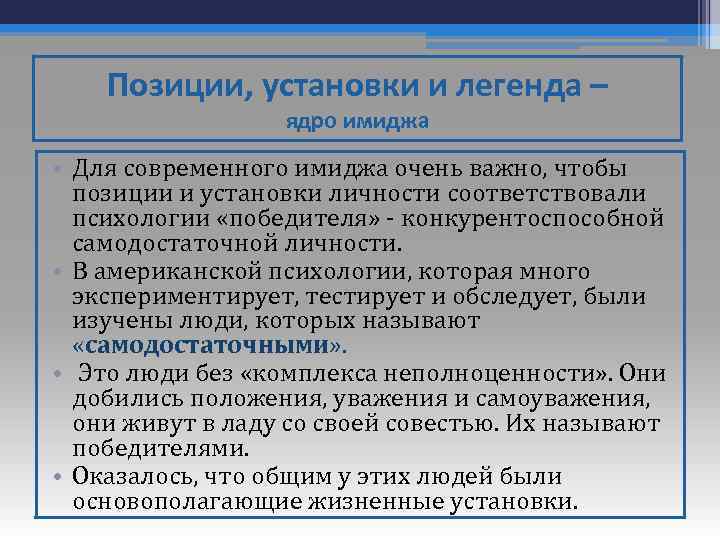 Позиции, установки и легенда – ядро имиджа

• Для современного имиджа очень важно, чтобы позиции и установки личности соответствовали психологии «победителя» - конкурентоспособной самодостаточной личности.
• В американской психологии, которая много экспериментирует, тестирует и обследует, были изучены люди, которых называют «самодостаточными».
• Это люди без «комплекса неполноценности». Они добились положения, уважения и самоуважения, они живут в ладу со своей совестью. Их называют победителями.
• Оказалось, что общим у этих людей были основополагающие жизненные установки.